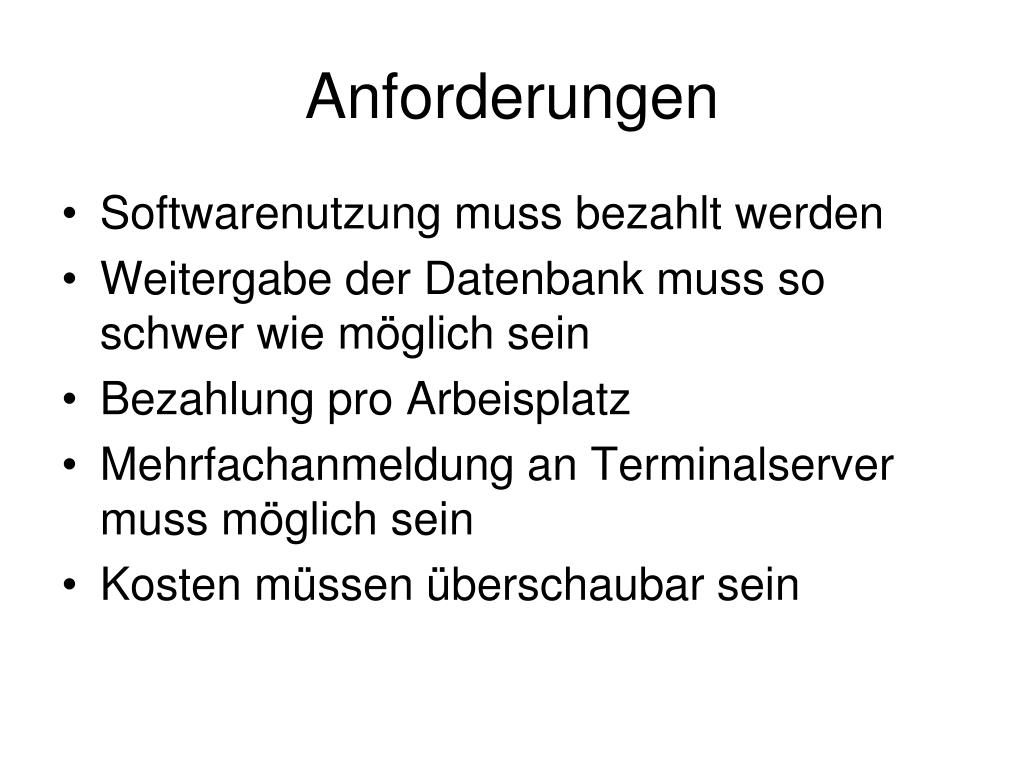 Anforderungen

• Softwarenutzung muss bezahlt werden
• Weitergabe der Datenbank muss so schwer wie möglich sein
• Bezahlung pro Arbeisplatz
• Mehrfachanmeldung an Terminalserver muss möglich sein
• Kosten müssen überschaubar sein